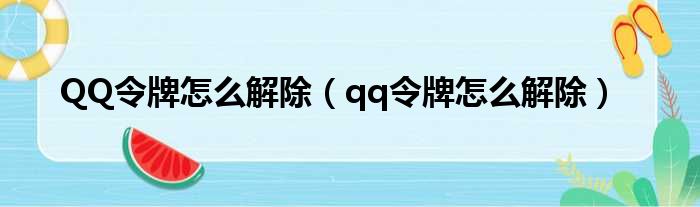 QQ令牌怎么解除（qq令牌怎么解除）